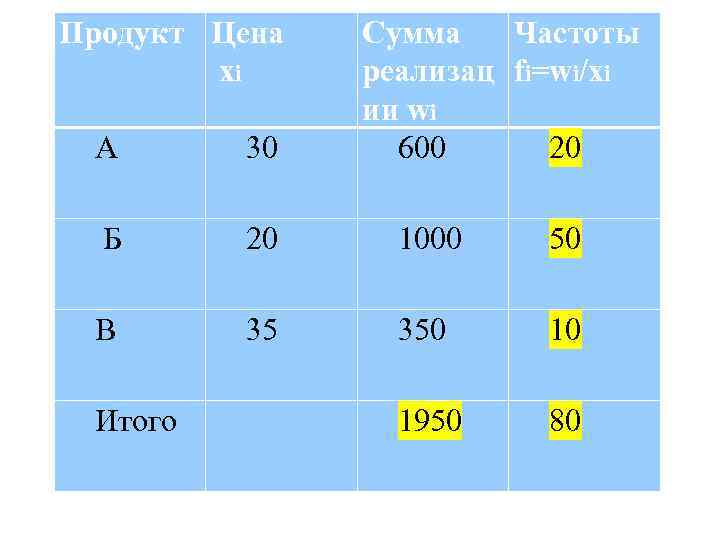 | Продукт | Цена $x_i$ | Сумма реализации $w_i$ | Частоты $f_i=w_i/x_i$ |
|---|---|---|---|
| А | 30 | 600 | 20 |
| Б | 20 | 1000 | 50 |
| В | 35 | 350 | 10 |
| Итого | | 1950 | 80 |